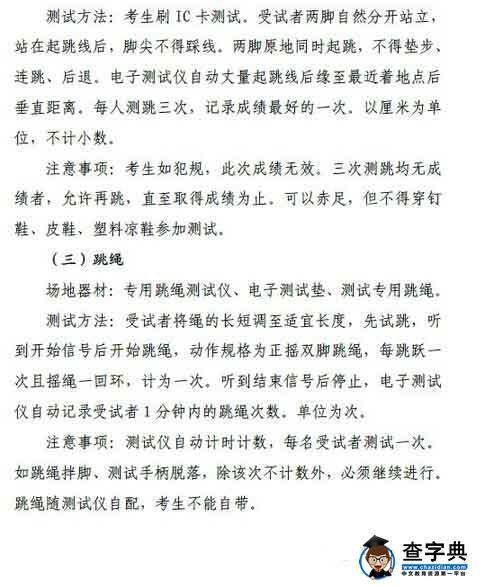 测试方法：考生刷 IC 卡测试。受试者两脚自然分开站立，站在起跳线后，脚尖不得踩线。两脚原地同时起跳，不得垫步、连跳、后退。电子测试仪自动丈量起跳线后缘至最近着地点后垂直距离。每人测跳三次，记录成绩最好的一次。以厘米为单位，不计小数。

注意事项：考生如犯规，此次成绩无效。三次测跳均无成绩者，允许再跳，直至取得成绩为止。可以赤足，但不得穿钉鞋、皮鞋、塑料凉鞋参加测试。

（三）跳绳

场地器材：专用跳绳测试仪、电子测试垫、测试专用跳绳。

测试方法：受试者将绳的长短调至适宜长度，先试跳，听到开始信号后开始跳绳，动作规格为正摇双脚跳绳，每跳跃一次且摇绳一回环，计为一次。听到结束信号后停止，电子测试仪自动记录受试者 1 分钟内的跳绳次数。单位为次。

注意事项：测试仪自动计时计数，每名受试者测试一次。如跳绳拌脚、测试手柄脱落，除该次不计数外，必须继续进行。跳绳随测试仪自配，考生不能自带。

查字典
www.chazidian.com
中文教育资源第一平台